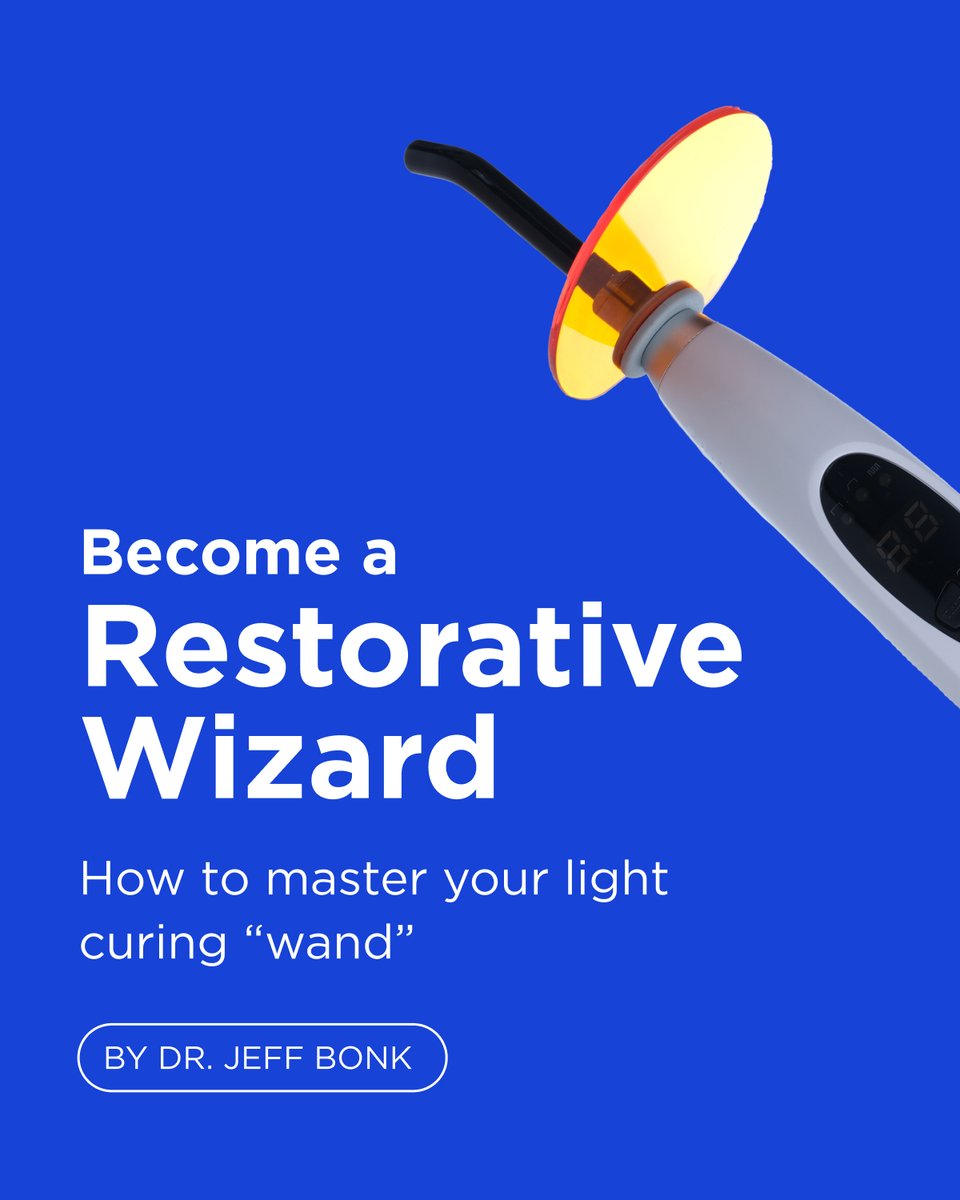 Become a
Restorative
Wizard

How to master your light curing “wand”

BY DR. JEFF BONK